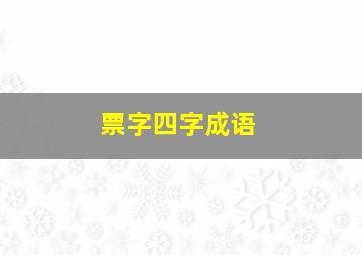 票字四字成语